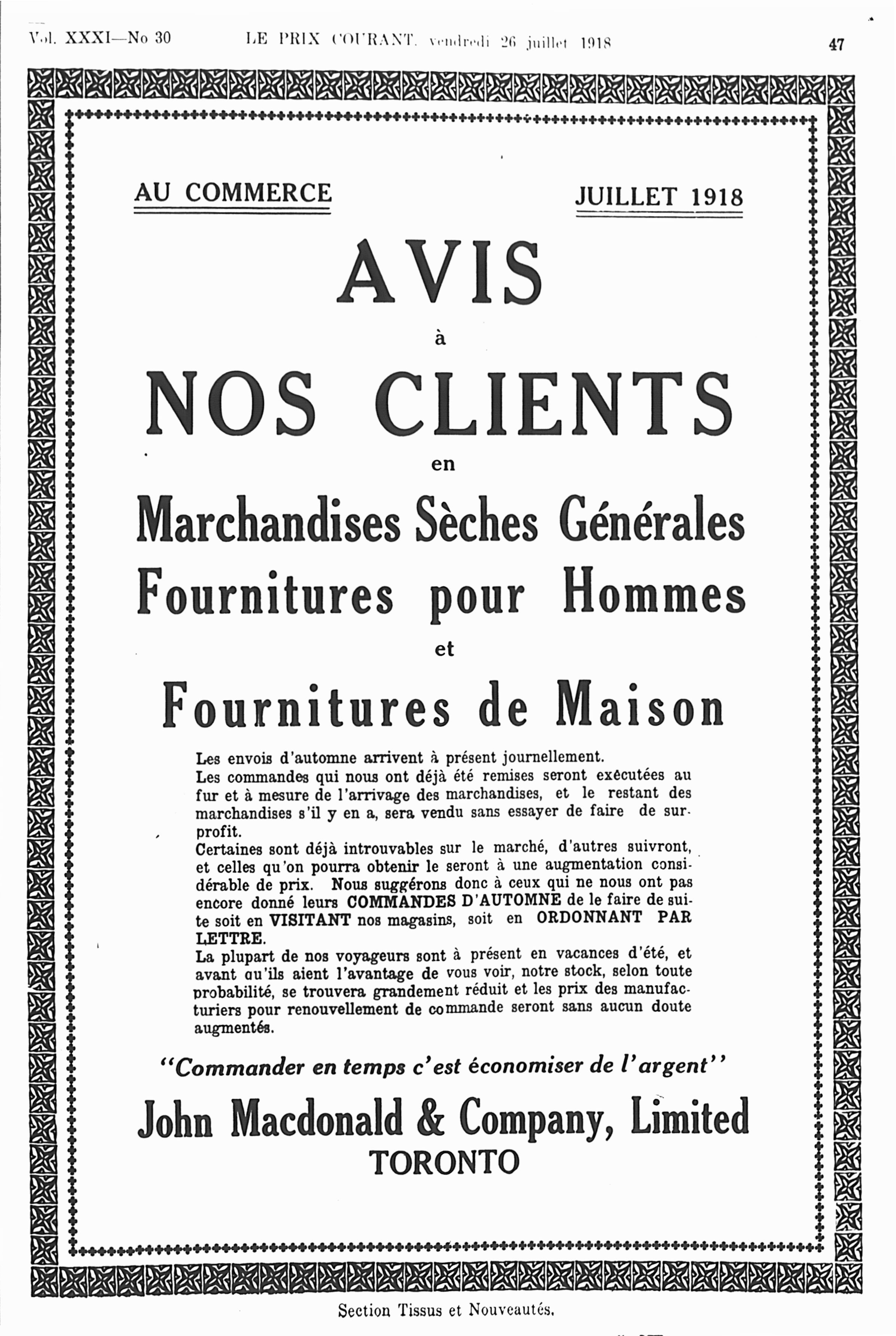 Vol. XXXI—No 30 LE PRIX COURANT, vendredi 26 juillet 1918 47

AU COMMERCE JUILLET 1918

AVIS
à
NOS CLIENTS
en
Marchandises Sèches Générales
Fournitures pour Hommes
et
Fournitures de Maison

Les envois d'automne arrivent à présent journellement.
Les commandes qui nous ont déjà été remises seront exécutées au fur et à mesure de l'arrivage des marchandises, et le restant des marchandises s'il y en a, sera vendu sans essayer de faire de surprofit.
Certaines sont déjà introuvables sur le marché, d'autres suivront, et celles qu'on pourra obtenir le seront à une augmentation considérable de prix. Nous suggérons donc à ceux qui ne nous ont pas encore donné leurs COMMANDES D'AUTOMNE de le faire de suite soit en VISITANT nos magasins, soit en ORDONNANT PAR LETTRE.
La plupart de nos voyageurs sont à présent en vacances d'été, et avant qu'ils aient l'avantage de vous voir, notre stock, selon toute probabilité, se trouvera grandement réduit et les prix des manufacturiers pour renouvellement de commande seront sans aucun doute augmentés.

"Commander en temps c'est économiser de l'argent"

John Macdonald & Company, Limited
TORONTO

Section Tissus et Nouveautés.